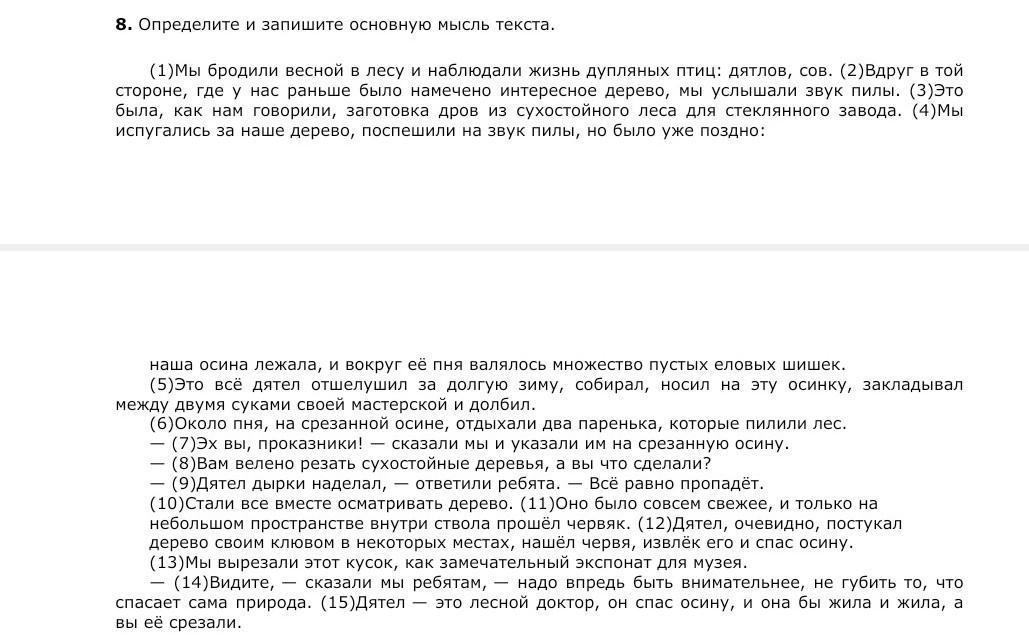 **8.** Определите и запишите основную мысль текста.

(1)Мы бродили весной в лесу и наблюдали жизнь дупляных птиц: дятлов, сов. (2)Вдруг в той стороне, где у нас раньше было намечено интересное дерево, мы услышали звук пилы. (3)Это была, как нам говорили, заготовка дров из сухостойного леса для стеклянного завода. (4)Мы испугались за наше дерево, поспешили на звук пилы, но было уже поздно:

наша осина лежала, и вокруг её пня валялось множество пустых еловых шишек.

(5)Это всё дятел отшелушил за долгую зиму, собирал, носил на эту осинку, закладывал между двумя суками своей мастерской и долбил.

(6)Около пня, на срезанной осине, отдыхали два паренька, которые пилили лес.

— (7)Эх вы, проказники! — сказали мы и указали им на срезанную осину.

— (8)Вам велено резать сухостойные деревья, а вы что сделали?

— (9)Дятел дырки наделал, — ответили ребята. — Всё равно пропадёт.

(10)Стали все вместе осматривать дерево. (11)Оно было совсем свежее, и только на небольшом пространстве внутри ствола прошёл червяк. (12)Дятел, очевидно, постукал дерево своим клювом в некоторых местах, нашёл червя, извлёк его и спас осину.

(13)Мы вырезали этот кусок, как замечательный экспонат для музея.

— (14)Видите, — сказали мы ребятам, — надо впредь быть внимательнее, не губить то, что спасает сама природа. (15)Дятел — это лесной доктор, он спас осину, и она бы жила и жила, а вы её срезали.